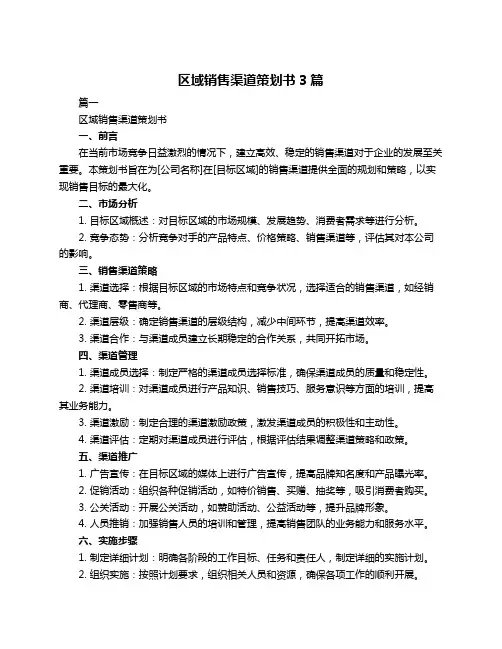 区域销售渠道策划书 3 篇

篇一

区域销售渠道策划书

一、前言

在当前市场竞争日益激烈的情况下，建立高效、稳定的销售渠道对于企业的发展至关重要。本策划书旨在为[公司名称]在[目标区域]的销售渠道提供全面的规划和策略，以实现销售目标的最大化。

二、市场分析

1. 目标区域概述：对目标区域的市场规模、发展趋势、消费者需求等进行分析。

2. 竞争态势：分析竞争对手的产品特点、价格策略、销售渠道等，评估其对本公司的影响。

三、销售渠道策略

1. 渠道选择：根据目标区域的市场特点和竞争状况，选择适合的销售渠道，如经销商、代理商、零售商等。

2. 渠道层级：确定销售渠道的层级结构，减少中间环节，提高渠道效率。

3. 渠道合作：与渠道成员建立长期稳定的合作关系，共同开拓市场。

四、渠道管理

1. 渠道成员选择：制定严格的渠道成员选择标准，确保渠道成员的质量和稳定性。

2. 渠道培训：对渠道成员进行产品知识、销售技巧、服务意识等方面的培训，提高其业务能力。

3. 渠道激励：制定合理的渠道激励政策，激发渠道成员的积极性和主动性。

4. 渠道评估：定期对渠道成员进行评估，根据评估结果调整渠道策略和政策。

五、渠道推广

1. 广告宣传：在目标区域的媒体上进行广告宣传，提高品牌知名度和产品曝光率。

2. 促销活动：组织各种促销活动，如特价销售、买赠、抽奖等，吸引消费者购买。

3. 公关活动：开展公关活动，如赞助活动、公益活动等，提升品牌形象。

4. 人员推销：加强销售人员的培训和管理，提高销售团队的业务能力和服务水平。

六、实施步骤

1. 制定详细计划：明确各阶段的工作目标、任务和责任人，制定详细的实施计划。

2. 组织实施：按照计划要求，组织相关人员和资源，确保各项工作的顺利开展。